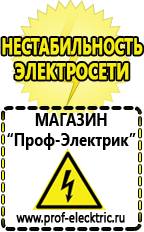 НЕСТАБИЛЬНОСТЬ ЭЛЕКТРОСЕТИ

МАГАЗИН
“Проф-Электрик”

www.prof-electric.ru